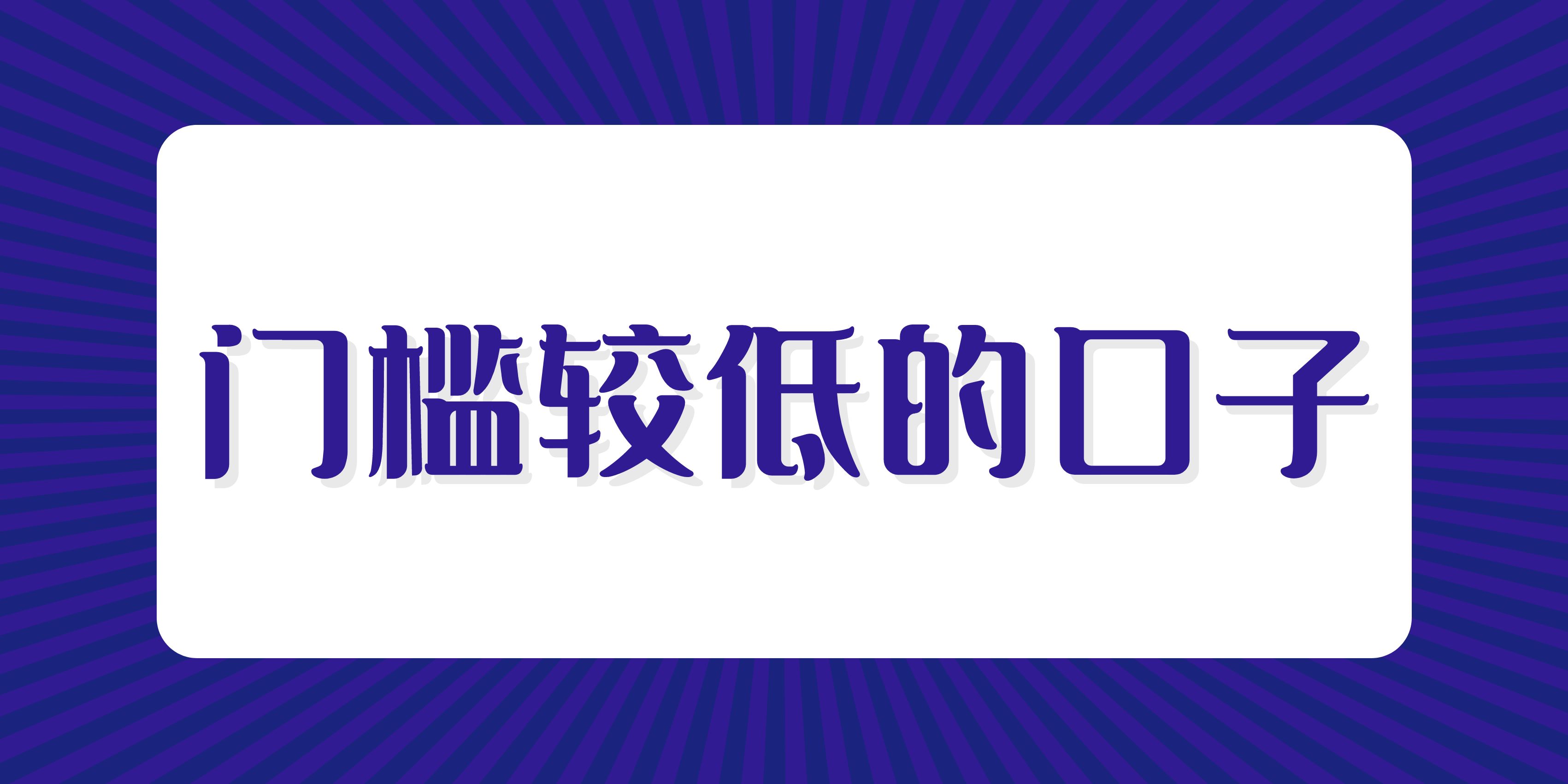 门槛较低的口子